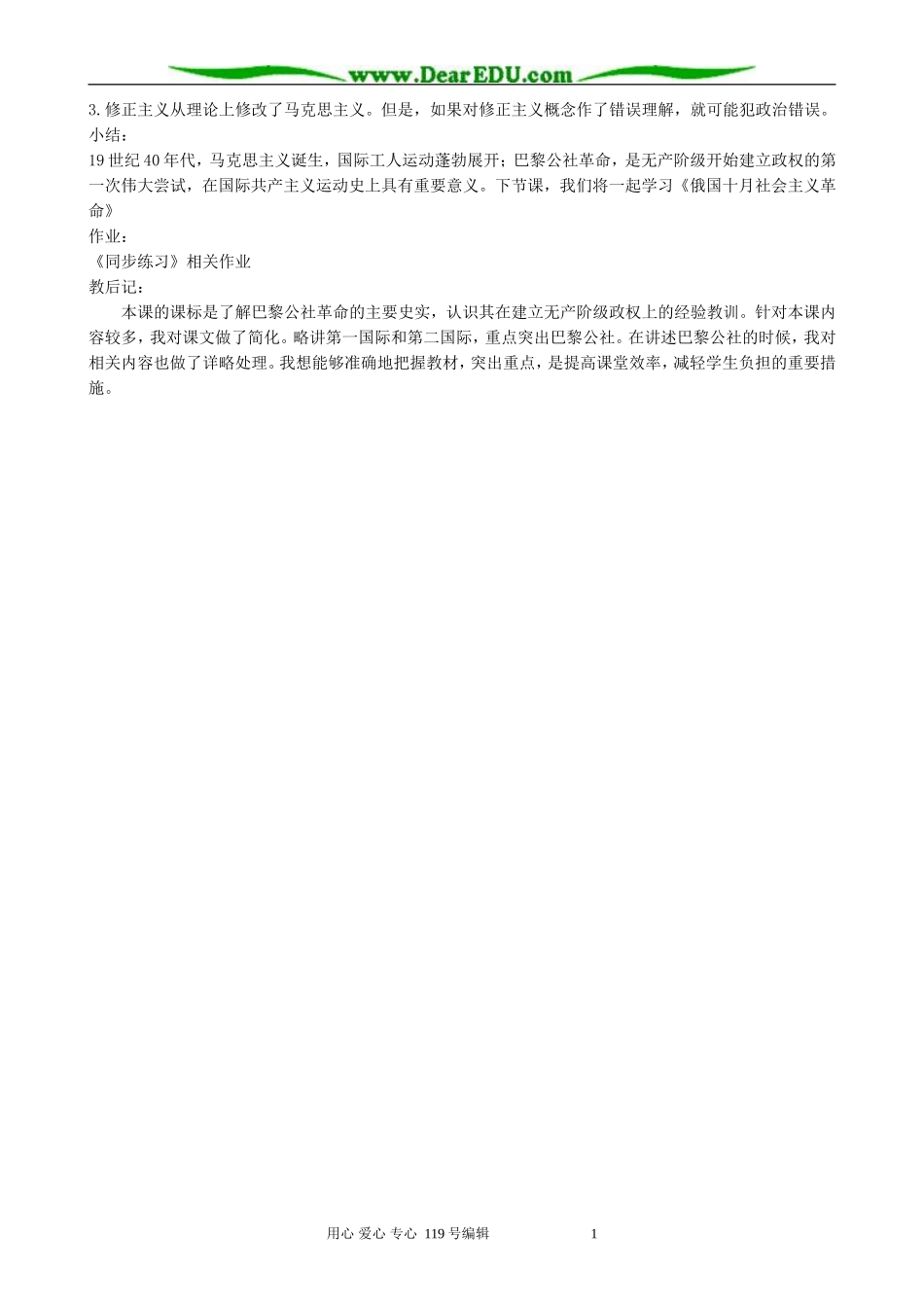 www.DearEDU.com

3.修正主义从理论上修改了马克思主义。但是，如果对修正主义概念作了错误理解，就可能犯政治错误。
小结：
19世纪40年代，马克思主义诞生，国际工人运动蓬勃展开；巴黎公社革命，是无产阶级开始建立政权的第一次伟大尝试，在国际共产主义运动史上具有重要意义。下节课，我们将一起学习《俄国十月社会主义革命》
作业：
《同步练习》相关作业
教后记：
本课的课标是了解巴黎公社革命的主要史实，认识其在建立无产阶级政权上的经验教训。针对本课内容较多，我对课文做了简化。略讲第一国际和第二国际，重点突出巴黎公社。在讲述巴黎公社的时候，我对相关内容也做了详略处理。我想能够准确地把握教材，突出重点，是提高课堂效率，减轻学生负担的重要措施。

用心 爱心 专心 119号编辑 1